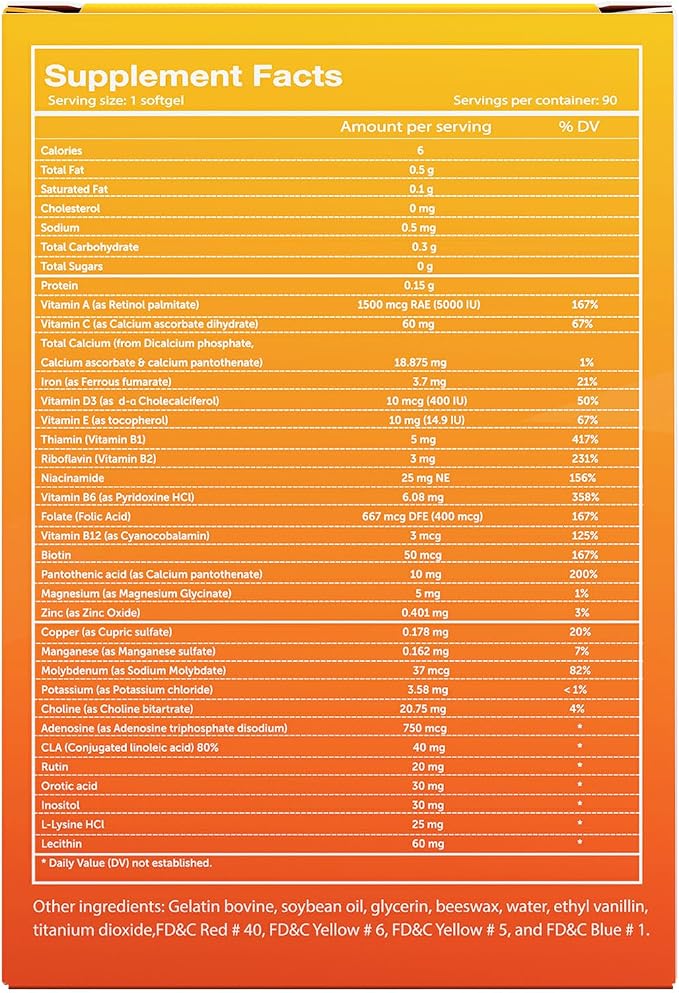 Supplement Facts

Serving size: 1 softgel
Servings per container: 90

|  | Amount per serving | % DV |
|---|---|---|
| Calories | 6 |  |
| Total Fat | 0.5 g |  |
| Saturated Fat | 0.1 g |  |
| Cholesterol | 0 mg |  |
| Sodium | 0.5 mg |  |
| Total Carbohydrate | 0.3 g |  |
| Total Sugars | 0 g |  |
| Protein | 0.15 g |  |
| Vitamin A (as Retinol palmitate) | 1500 mcg RAE (5000 IU) | 167% |
| Vitamin C (as Calcium ascorbate dihydrate) | 60 mg | 67% |
| Total Calcium (from Dicalcium phosphate, Calcium ascorbate & calcium pantothenate) | 18.875 mg | 1% |
| Iron (as Ferrous fumarate) | 3.7 mg | 21% |
| Vitamin D3 (as d-α Cholecalciferol) | 10 mcg (400 IU) | 50% |
| Vitamin E (as tocopherol) | 10 mg (14.9 IU) | 67% |
| Thiamin (Vitamin B1) | 5 mg | 417% |
| Riboflavin (Vitamin B2) | 3 mg | 231% |
| Niacinamide | 25 mg NE | 156% |
| Vitamin B6 (as Pyridoxine HCl) | 6.08 mg | 358% |
| Folate (Folic Acid) | 667 mcg DFE (400 mcg) | 167% |
| Vitamin B12 (as Cyanocobalamin) | 3 mcg | 125% |
| Biotin | 50 mcg | 167% |
| Pantothenic acid (as Calcium pantothenate) | 10 mg | 200% |
| Magnesium (as Magnesium Glycinate) | 5 mg | 1% |
| Zinc (as Zinc Oxide) | 0.401 mg | 3% |
| Copper (as Cupric sulfate) | 0.178 mg | 20% |
| Manganese (as Manganese sulfate) | 0.162 mg | 7% |
| Molybdenum (as Sodium Molybdate) | 37 mcg | 82% |
| Potassium (as Potassium chloride) | 3.58 mg | < 1% |
| Choline (as Choline bitartrate) | 20.75 mg | 4% |
| Adenosine (as Adenosine triphosphate disodium) | 750 mcg | * |
| CLA (Conjugated linoleic acid) 80% | 40 mg | * |
| Rutin | 20 mg | * |
| Orotic acid | 30 mg | * |
| Inositol | 30 mg | * |
| L-Lysine HCl | 25 mg | * |
| Lecithin | 60 mg | * |

* Daily Value (DV) not established.

Other ingredients: Gelatin bovine, soybean oil, glycerin, beeswax, water, ethyl vanillin, titanium dioxide,FD&C Red # 40, FD&C Yellow # 6, FD&C Yellow # 5, and FD&C Blue # 1.